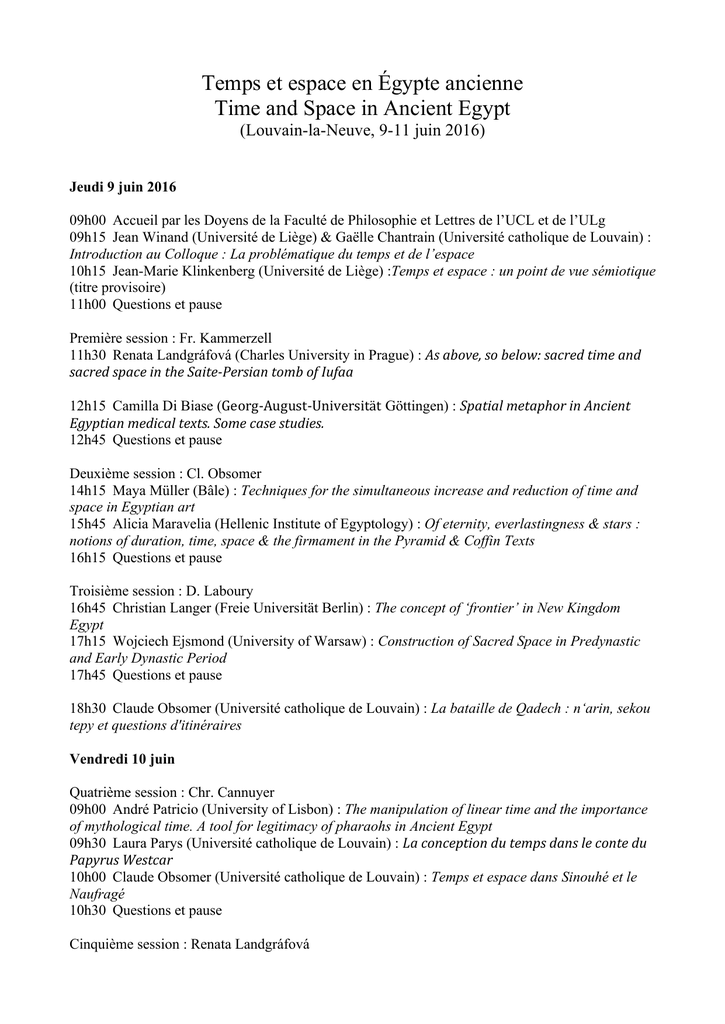 Temps et espace en Égypte ancienne
Time and Space in Ancient Egypt
(Louvain-la-Neuve, 9-11 juin 2016)

Jeudi 9 juin 2016

09h00 Accueil par les Doyens de la Faculté de Philosophie et Lettres de l'UCL et de l'ULg
09h15 Jean Winand (Université de Liège) & Gaëlle Chantrain (Université catholique de Louvain) : Introduction au Colloque : La problématique du temps et de l'espace
10h15 Jean-Marie Klinkenberg (Université de Liège) :Temps et espace : un point de vue sémiotique (titre provisoire)
11h00 Questions et pause

Première session : Fr. Kammerzell
11h30 Renata Landgráfová (Charles University in Prague) : As above, so below: sacred time and sacred space in the Saite-Persian tomb of Iufaa

12h15 Camilla Di Biase (Georg-August-Universität Göttingen) : Spatial metaphor in Ancient Egyptian medical texts. Some case studies.
12h45 Questions et pause

Deuxième session : Cl. Obsomer
14h15 Maya Müller (Bâle) : Techniques for the simultaneous increase and reduction of time and space in Egyptian art
15h45 Alicia Maravelia (Hellenic Institute of Egyptology) : Of eternity, everlastingness & stars : notions of duration, time, space & the firmament in the Pyramid & Coffin Texts
16h15 Questions et pause

Troisième session : D. Laboury
16h45 Christian Langer (Freie Universität Berlin) : The concept of 'frontier' in New Kingdom Egypt
17h15 Wojciech Ejsmond (University of Warsaw) : Construction of Sacred Space in Predynastic and Early Dynastic Period
17h45 Questions et pause

18h30 Claude Obsomer (Université catholique de Louvain) : La bataille de Qadech : n'arin, sekou tepy et questions d'itinéraires

Vendredi 10 juin

Quatrième session : Chr. Cannuyer
09h00 André Patricio (University of Lisbon) : The manipulation of linear time and the importance of mythological time. A tool for legitimacy of pharaohs in Ancient Egypt
09h30 Laura Parys (Université catholique de Louvain) : La conception du temps dans le conte du Papyrus Westcar
10h00 Claude Obsomer (Université catholique de Louvain) : Temps et espace dans Sinouhé et le Naufragé
10h30 Questions et pause

Cinquième session : Renata Landgráfová